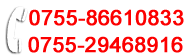 0755-86610833
0755-29468916